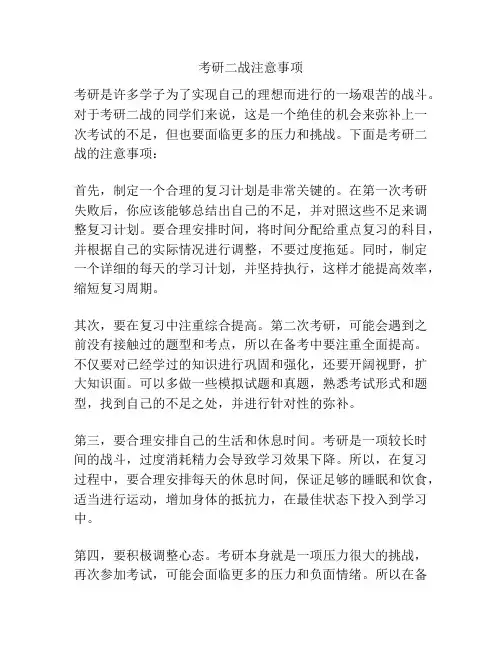 考研二战注意事项

考研是许多学子为了实现自己的理想而进行的一场艰苦的战斗。对于考研二战的同学们来说，这是一个绝佳的机会来弥补上一次考试的不足，但也要面临更多的压力和挑战。下面是考研二战的注意事项：

首先，制定一个合理的复习计划是非常关键的。在第一次考研失败后，你应该能够总结出自己的不足，并对照这些不足来调整复习计划。要合理安排时间，将时间分配给重点复习的科目，并根据自己的实际情况进行调整，不要过度拖延。同时，制定一个详细的每天的学习计划，并坚持执行，这样才能提高效率，缩短复习周期。

其次，要在复习中注重综合提高。第二次考研，可能会遇到之前没有接触过的题型和考点，所以在备考中要注重全面提高。不仅要对已经学过的知识进行巩固和强化，还要开阔视野，扩大知识面。可以多做一些模拟试题和真题，熟悉考试形式和题型，找到自己的不足之处，并进行针对性的弥补。

第三，要合理安排自己的生活和休息时间。考研是一项较长时间的战斗，过度消耗精力会导致学习效果下降。所以，在复习过程中，要合理安排每天的休息时间，保证足够的睡眠和饮食，适当进行运动，增加身体的抵抗力，在最佳状态下投入到学习中。

第四，要积极调整心态。考研本身就是一项压力很大的挑战，再次参加考试，可能会面临更多的压力和负面情绪。所以在备